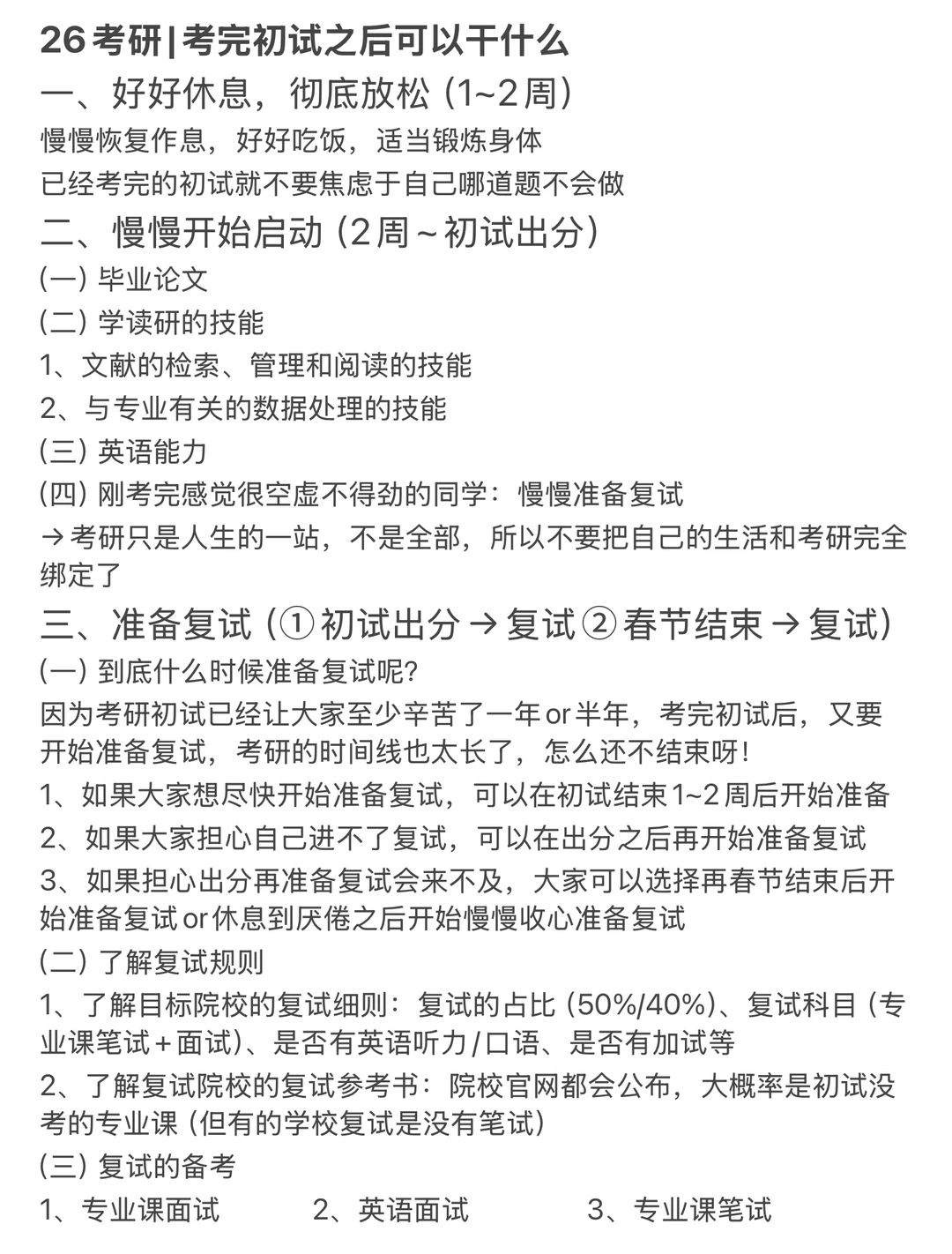 26考研|考完初试之后可以干什么

一、好好休息，彻底放松（1~2周）

慢慢恢复作息，好好吃饭，适当锻炼身体

已经考完的初试就不要焦虑于自己哪道题不会做

二、慢慢开始启动（2周～初试出分）

(一) 毕业论文

(二) 学读研的技能

1、文献的检索、管理和阅读的技能

2、与专业有关的数据处理的技能

(三) 英语能力

(四) 刚考完感觉很空虚不得劲的同学：慢慢准备复试

→考研只是人生的一站，不是全部，所以不要把自己的生活和考研完全绑定了

三、准备复试（①初试出分→复试②春节结束→复试）

(一) 到底什么时候准备复试呢？

因为考研初试已经让大家至少辛苦了一年or半年，考完初试后，又要开始准备复试，考研的时间线也太长了，怎么还不结束呀！

1、如果大家想尽快开始准备复试，可以在初试结束1~2周后开始准备

2、如果大家担心自己进不了复试，可以在出分之后再开始准备复试

3、如果担心出分再准备复试会来不及，大家可以选择再春节结束后开始准备复试or休息到厌倦之后开始慢慢收心准备复试

(二) 了解复试规则

1、了解目标院校的复试细则：复试的占比（50%/40%）、复试科目（专业课笔试+面试）、是否有英语听力/口语、是否有加试等

2、了解复试院校的复试参考书：院校官网都会公布，大概率是初试没考的专业课（但有的学校复试是没有笔试）

(三) 复试的备考

1、专业课面试 2、英语面试 3、专业课笔试